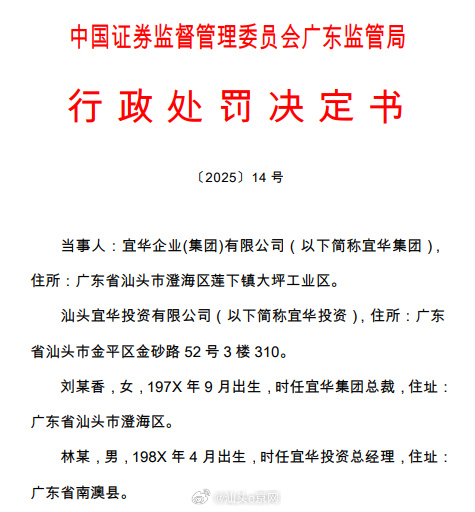 中国证券监督管理委员会广东监管局

行政处罚决定书

〔2025〕14 号

当事人：宜华企业(集团)有限公司（以下简称宜华集团），住所：广东省汕头市澄海区莲下镇大坪工业区。

汕头宜华投资有限公司（以下简称宜华投资），住所：广东省汕头市金平区金砂路 52 号 3 楼 310。

刘某香，女，197X 年 9 月出生，时任宜华集团总裁，住址：广东省汕头市澄海区。

林某，男，198X 年 4 月出生，时任宜华投资总经理，住址：广东省南澳县。

@汕头e京网